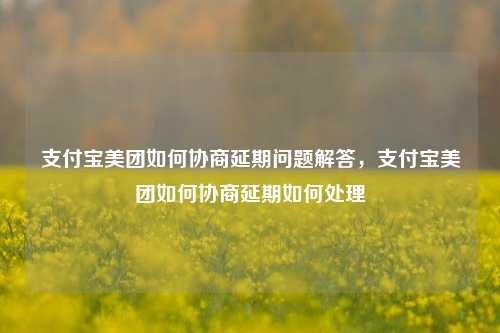 支付宝美团如何协商延期问题解答，支付宝美团如何协商延期如何处理